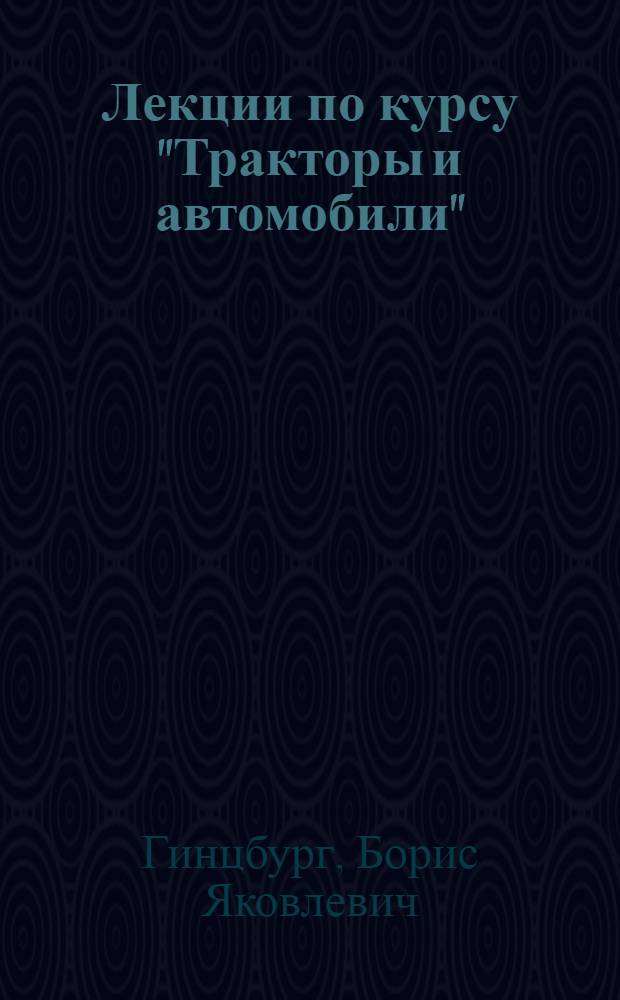 Лекции по курсу "Тракторы и автомобили"

Гинцбург, Борис Яковлевич